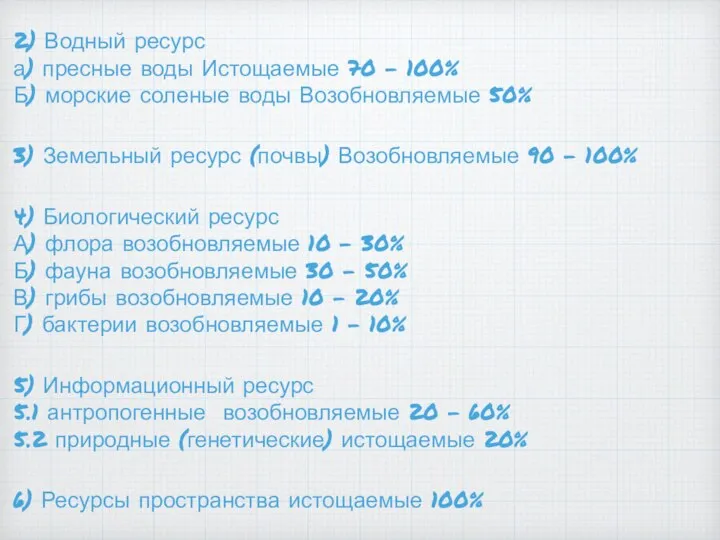 2) Водный ресурс
а) пресные воды Истощаемые 70 – 100%
Б) морские соленые воды Возобновляемые 50%

3) Земельный ресурс (почвы) Возобновляемые 90 – 100%

4) Биологический ресурс
А) флора возобновляемые 10 – 30%
Б) фауна возобновляемые 30 – 50%
В) грибы возобновляемые 10 – 20%
Г) бактерии возобновляемые 1 – 10%

5) Информационный ресурс
5.1 антропогенные возобновляемые 20 – 60%
5.2 природные (генетические) истощаемые 20%

6) Ресурсы пространства истощаемые 100%